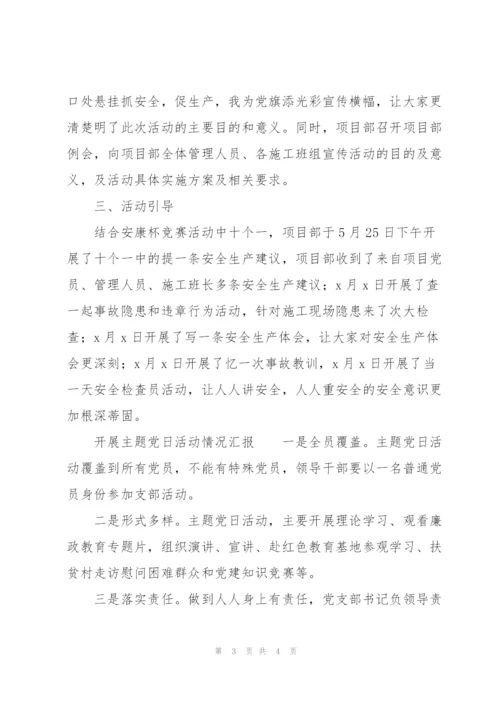 口处悬挂抓安全，促生产，我为党旗添光彩宣传横幅，让大家更清楚明了此次活动的主要目的和意义。同时，项目部召开项目部例会，向项目部全体管理人员、各施工班组宣传活动的目的及意义，及活动具体实施方案及相关要求。

三、活动引导

结合安康杯竞赛活动中十个一，项目部于5月25日下午开展了十个一中的提一条安全生产建议，项目部收到了来自项目党员、管理人员、施工班长多条安全生产建议；x月x日开展了查一起事故隐患和违章行为活动，针对施工现场隐患来了次大检查；x月x日开展了写一条安全生产体会，让大家对安全生产体会更深刻；x月x日开展了忆一次事故教训，x月x日开展了当一天安全检查员活动，让人人讲安全，人人重安全的安全意识更加根深蒂固。

开展主题党日活动情况汇报　　一是全员覆盖。主题党日活动覆盖到所有党员，不能有特殊党员，领导干部要以一名普通党员身份参加支部活动。

二是形式多样。主题党日活动，主要开展理论学习、观看廉政教育专题片，组织演讲、宣讲、赴红色教育基地参观学习、扶贫村走访慰问困难群众和党建知识竞赛等。

三是落实责任。做到人人身上有责任，党支部书记负领导责

第 3 页 共 4 页